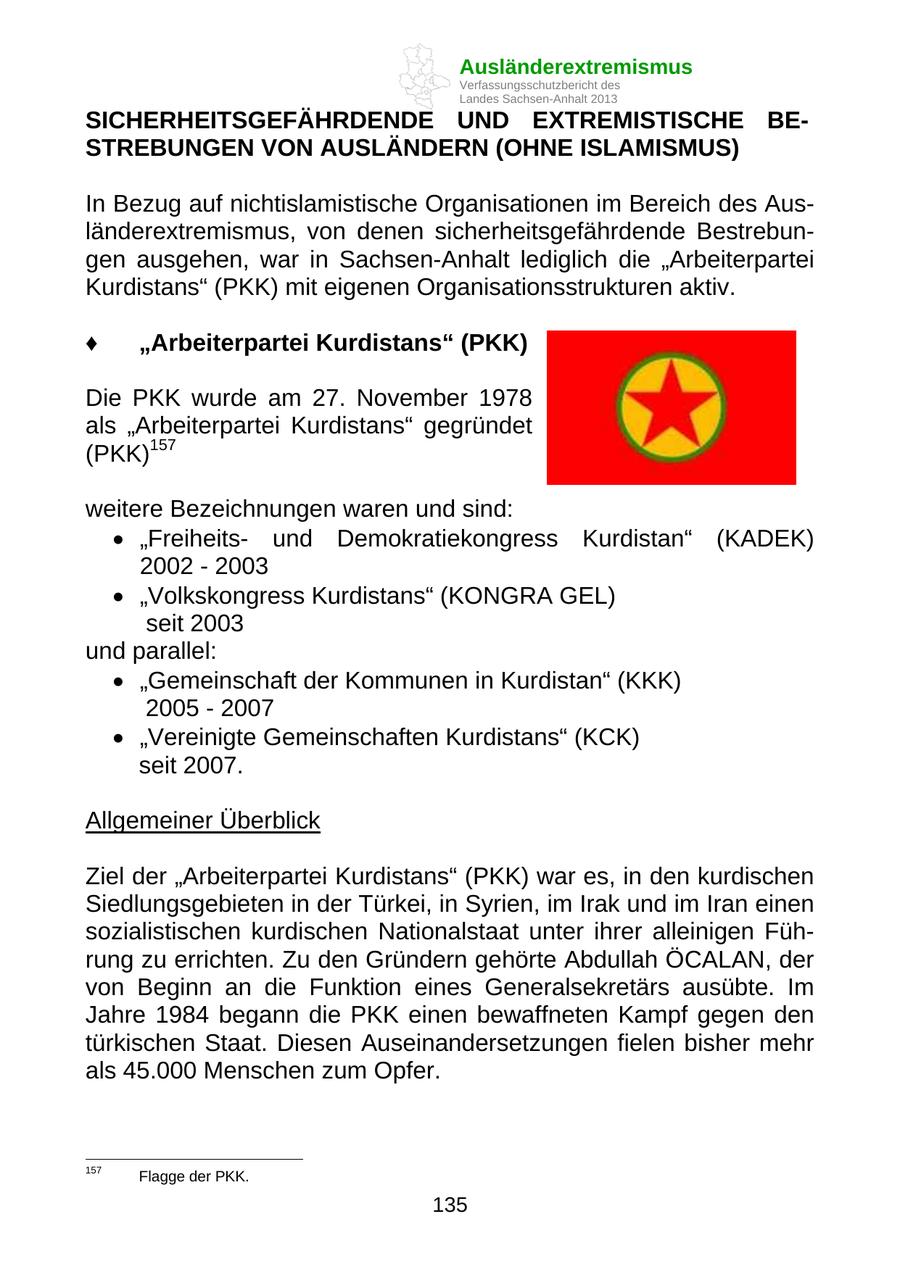 Ausländerextremismus
Verfassungsschutzbericht des Landes Sachsen-Anhalt 2013

SICHERHEITSGEFÄHRDENDE UND EXTREMISTISCHE BESTREBUNGEN VON AUSLÄNDERN (OHNE ISLAMISMUS)

In Bezug auf nichtislamistische Organisationen im Bereich des Ausländerextremismus, von denen sicherheitsgefährdende Bestrebungen ausgehen, war in Sachsen-Anhalt lediglich die „Arbeiterpartei Kurdistans“ (PKK) mit eigenen Organisationsstrukturen aktiv.

♦ „Arbeiterpartei Kurdistans“ (PKK)

Die PKK wurde am 27. November 1978 als „Arbeiterpartei Kurdistans“ gegründet (PKK)$^{157}$

weitere Bezeichnungen waren und sind:
• „Freiheits- und Demokratiekongress Kurdistan“ (KADEK) 2002 - 2003
• „Volkskongress Kurdistans“ (KONGRA GEL) seit 2003
und parallel:
• „Gemeinschaft der Kommunen in Kurdistan“ (KKK) 2005 - 2007
• „Vereinigte Gemeinschaften Kurdistans“ (KCK) seit 2007.

Allgemeiner Überblick

Ziel der „Arbeiterpartei Kurdistans“ (PKK) war es, in den kurdischen Siedlungsgebieten in der Türkei, in Syrien, im Irak und im Iran einen sozialistischen kurdischen Nationalstaat unter ihrer alleinigen Führung zu errichten. Zu den Gründern gehörte Abdullah ÖCALAN, der von Beginn an die Funktion eines Generalsekretärs ausübte. Im Jahre 1984 begann die PKK einen bewaffneten Kampf gegen den türkischen Staat. Diesen Auseinandersetzungen fielen bisher mehr als 45.000 Menschen zum Opfer.

$^{157}$ Flagge der PKK.

135